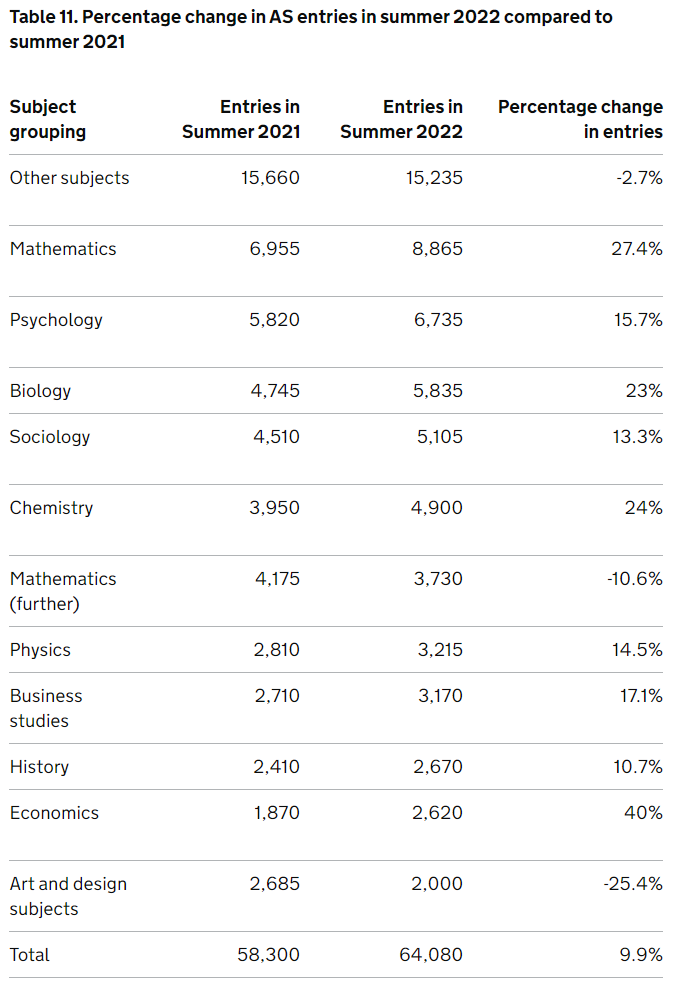 Table 11. Percentage change in AS entries in summer 2022 compared to summer 2021

| Subject grouping | Entries in Summer 2021 | Entries in Summer 2022 | Percentage change in entries |
|---|---|---|---|
| Other subjects | 15,660 | 15,235 | -2.7% |
| Mathematics | 6,955 | 8,865 | 27.4% |
| Psychology | 5,820 | 6,735 | 15.7% |
| Biology | 4,745 | 5,835 | 23% |
| Sociology | 4,510 | 5,105 | 13.3% |
| Chemistry | 3,950 | 4,900 | 24% |
| Mathematics (further) | 4,175 | 3,730 | -10.6% |
| Physics | 2,810 | 3,215 | 14.5% |
| Business studies | 2,710 | 3,170 | 17.1% |
| History | 2,410 | 2,670 | 10.7% |
| Economics | 1,870 | 2,620 | 40% |
| Art and design subjects | 2,685 | 2,000 | -25.4% |
| Total | 58,300 | 64,080 | 9.9% |